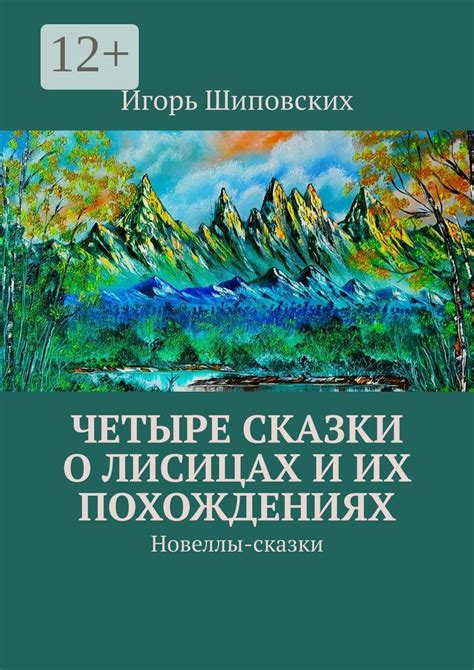 12+

Игорь Шиповских

ЧЕТЫРЕ СКАЗКИ О ЛИСИЦАХ И ИХ ПОХОЖДЕНИЯХ

Новеллы-сказки